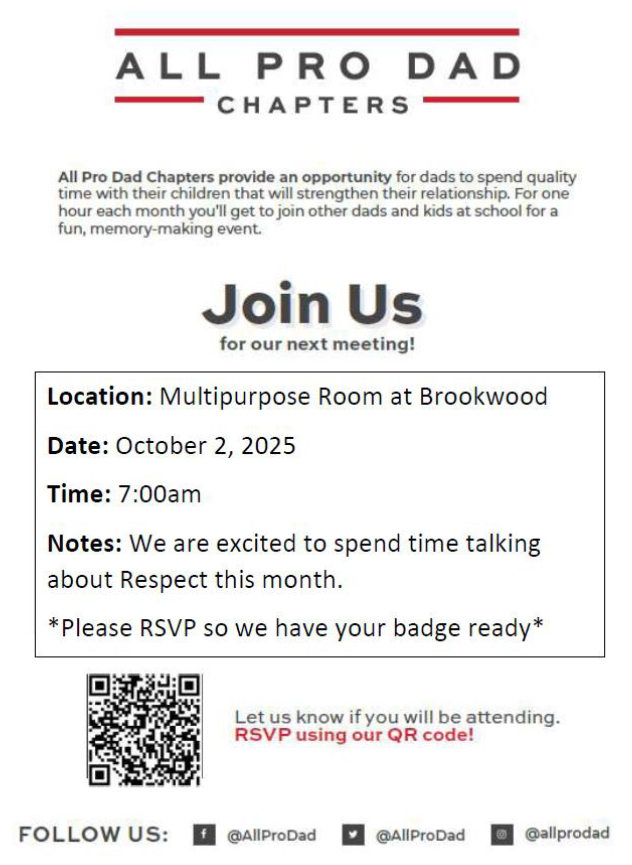 ALL PRO DAD
CHAPTERS

All Pro Dad Chapters provide an opportunity for dads to spend quality time with their children that will strengthen their relationship. For one hour each month you'll get to join other dads and kids at school for a fun, memory-making event.

Join Us
for our next meeting!

Location: Multipurpose Room at Brookwood

Date: October 2, 2025

Time: 7:00am

Notes: We are excited to spend time talking about Respect this month.

*Please RSVP so we have your badge ready*

Let us know if you will be attending.
RSVP using our QR code!

FOLLOW US: @AllProDad @AllProDad @allprodad